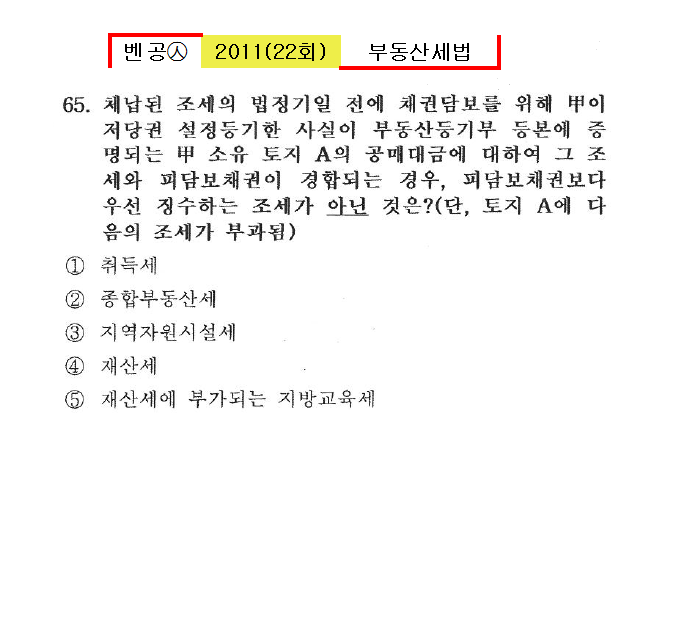 벤공㉦ 2011(22회) 부동산세법

65. 체납된 조세의 법정기일 전에 채권담보를 위해 甲이 저당권 설정등기한 사실이 부동산등기부 등본에 증명되는 甲 소유 토지 A의 공매대금에 대하여 그 조세와 피담보채권이 경합되는 경우, 피담보채권보다 우선 징수하는 조세가 아닌 것은?(단, 토지 A에 다음의 조세가 부과됨)

① 취득세

② 종합부동산세

③ 지역자원시설세

④ 재산세

⑤ 재산세에 부가되는 지방교육세